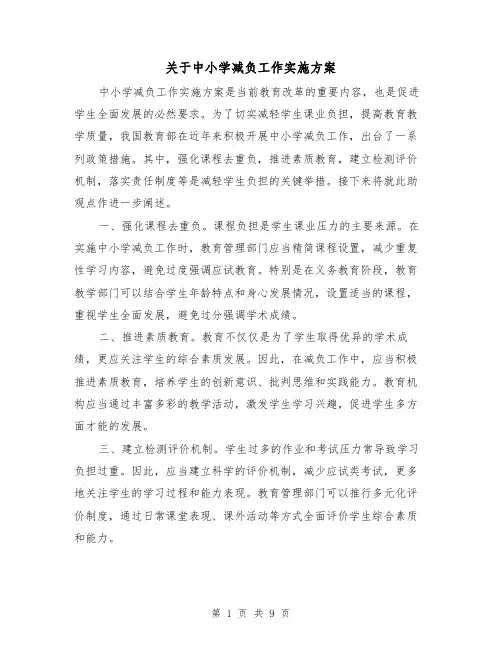 关于中小学减负工作实施方案

中小学减负工作实施方案是当前教育改革的重要内容，也是促进学生全面发展的必然要求。为了切实减轻学生课业负担，提高教育教学质量，我国教育部在近年来积极开展中小学减负工作，出台了一系列政策措施。其中，强化课程去重负，推进素质教育，建立检测评价机制，落实责任制度等是减轻学生负担的关键举措。接下来将就此助观点作进一步阐述。

一、强化课程去重负。课程负担是学生课业压力的主要来源。在实施中小学减负工作时，教育管理部门应当精简课程设置，减少重复性学习内容，避免过度强调应试教育。特别是在义务教育阶段，教育教学部门可以结合学生年龄特点和身心发展情况，设置适当的课程，重视学生全面发展，避免过分强调学术成绩。

二、推进素质教育。教育不仅仅是为了学生取得优异的学术成绩，更应关注学生的综合素质发展。因此，在减负工作中，应当积极推进素质教育，培养学生的创新意识、批判思维和实践能力。教育机构应当通过丰富多彩的教学活动，激发学生学习兴趣，促进学生多方面才能的发展。

三、建立检测评价机制。学生过多的作业和考试压力常导致学习负担过重。因此，应当建立科学的评价机制，减少应试类考试，更多地关注学生的学习过程和能力表现。教育管理部门可以推行多元化评价制度，通过日常课堂表现、课外活动等方式全面评价学生综合素质和能力。

第 1 页 共 9 页